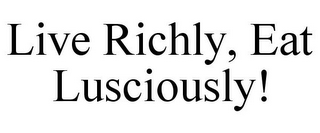 Live Richly, Eat Lusciously!